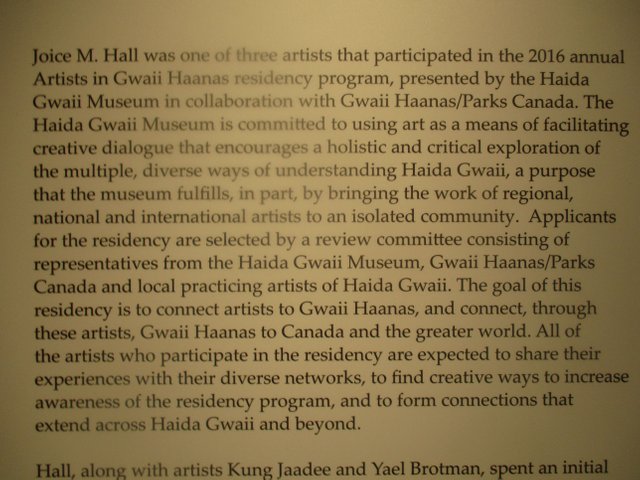 Joice M. Hall was one of three artists that participated in the 2016 annual Artists in Gwaii Haanas residency program, presented by the Haida Gwaii Museum in collaboration with Gwaii Haanas/Parks Canada. The Haida Gwaii Museum is committed to using art as a means of facilitating creative dialogue that encourages a holistic and critical exploration of the multiple, diverse ways of understanding Haida Gwaii, a purpose that the museum fulfills, in part, by bringing the work of regional, national and international artists to an isolated community. Applicants for the residency are selected by a review committee consisting of representatives from the Haida Gwaii Museum, Gwaii Haanas/Parks Canada and local practicing artists of Haida Gwaii. The goal of this residency is to connect artists to Gwaii Haanas, and connect, through these artists, Gwaii Haanas to Canada and the greater world. All of the artists who participate in the residency are expected to share their experiences with their diverse networks, to find creative ways to increase awareness of the residency program, and to form connections that extend across Haida Gwaii and beyond.

Hall, along with artists Kung Jaadee and Yael Brotman, spent an initial